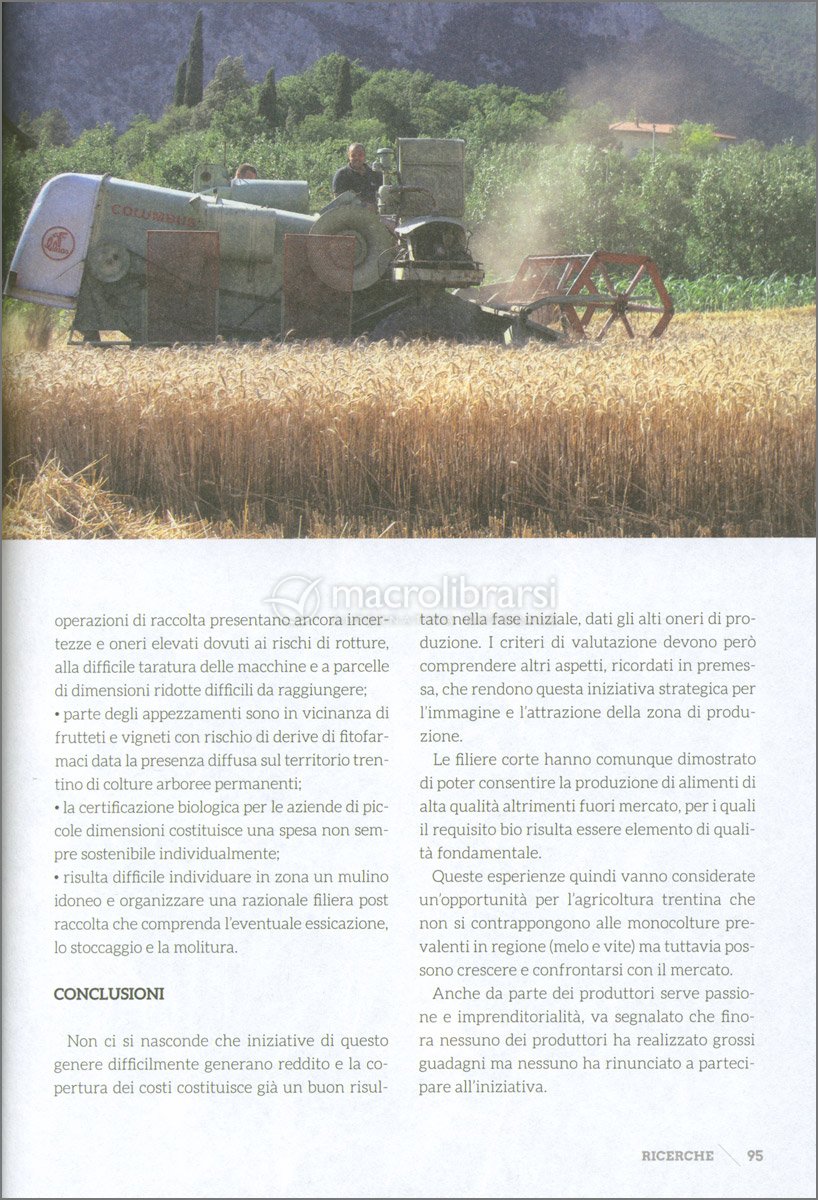 COLUMBIA

macrolibrarsi

operazioni di raccolta presentano ancora incertezze e oneri elevati dovuti ai rischi di rotture, alla difficile taratura delle macchine e a parcelle di dimensioni ridotte difficili da raggiungere;
• parte degli appezzamenti sono in vicinanza di frutteti e vigneti con rischio di derive di fitofarmaci data la presenza diffusa sul territorio trentino di colture arboree permanenti;
• la certificazione biologica per le aziende di piccole dimensioni costituisce una spesa non sempre sostenibile individualmente;
• risulta difficile individuare in zona un mulino idoneo e organizzare una razionale filiera post raccolta che comprenda l'eventuale essicazione, lo stoccaggio e la molitura.

CONCLUSIONI

Non ci si nasconde che iniziative di questo genere difficilmente generano reddito e la copertura dei costi costituisce già un buon risultato nella fase iniziale, dati gli alti oneri di produzione. I criteri di valutazione devono però comprendere altri aspetti, ricordati in premessa, che rendono questa iniziativa strategica per l'immagine e l'attrazione della zona di produzione.

Le filiere corte hanno comunque dimostrato di poter consentire la produzione di alimenti di alta qualità altrimenti fuori mercato, per i quali il requisito bio risulta essere elemento di qualità fondamentale.

Queste esperienze quindi vanno considerate un'opportunità per l'agricoltura trentina che non si contrappongono alle monocolture prevalenti in regione (melo e vite) ma tuttavia possono crescere e confrontarsi con il mercato.

Anche da parte dei produttori serve passione e imprenditorialità, va segnalato che finora nessuno dei produttori ha realizzato grossi guadagni ma nessuno ha rinunciato a partecipare all'iniziativa.

RICERCHE 95